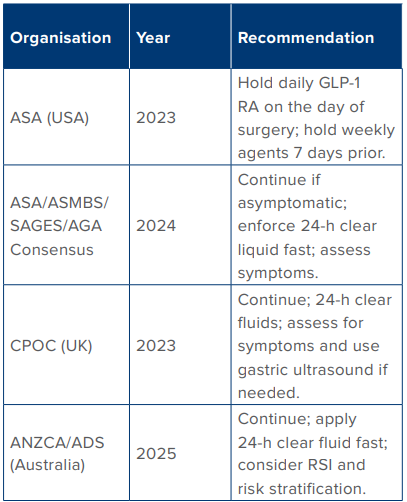 | Organisation | Year | Recommendation |
|---|---|---|
| ASA (USA) | 2023 | Hold daily GLP-1 RA on the day of surgery; hold weekly agents 7 days prior. |
| ASA/ASMBS/ SAGES/AGA Consensus | 2024 | Continue if asymptomatic; enforce 24-h clear liquid fast; assess symptoms. |
| CPOC (UK) | 2023 | Continue; 24-h clear fluids; assess for symptoms and use gastric ultrasound if needed. |
| ANZCA/ADS (Australia) | 2025 | Continue; apply 24-h clear fluid fast; consider RSI and risk stratification. |